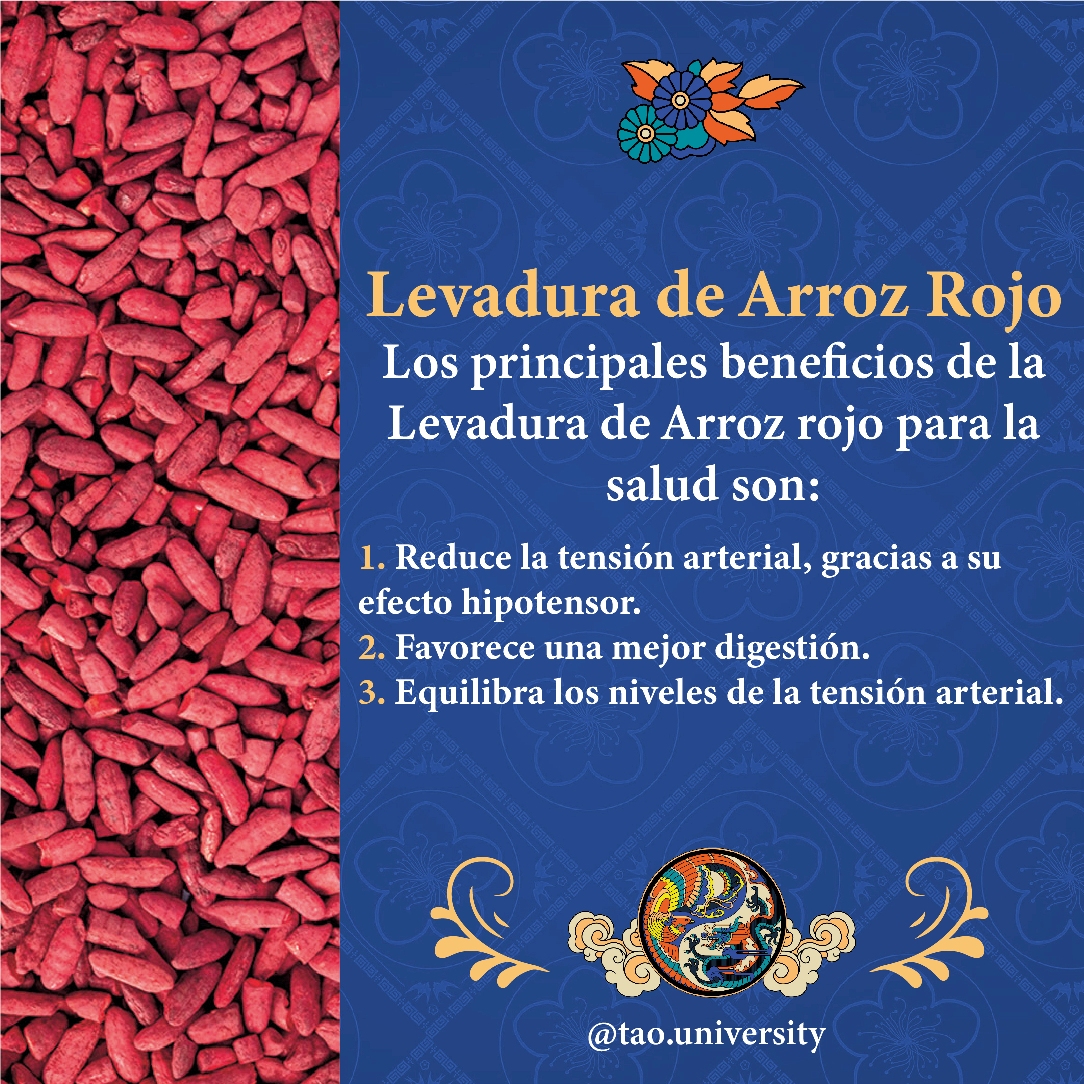 Levadura de Arroz Rojo

Los principales beneficios de la Levadura de Arroz rojo para la salud son:

1. Reduce la tensión arterial, gracias a su efecto hipotensor.
2. Favorece una mejor digestión.
3. Equilibra los niveles de la tensión arterial.

@tao.university